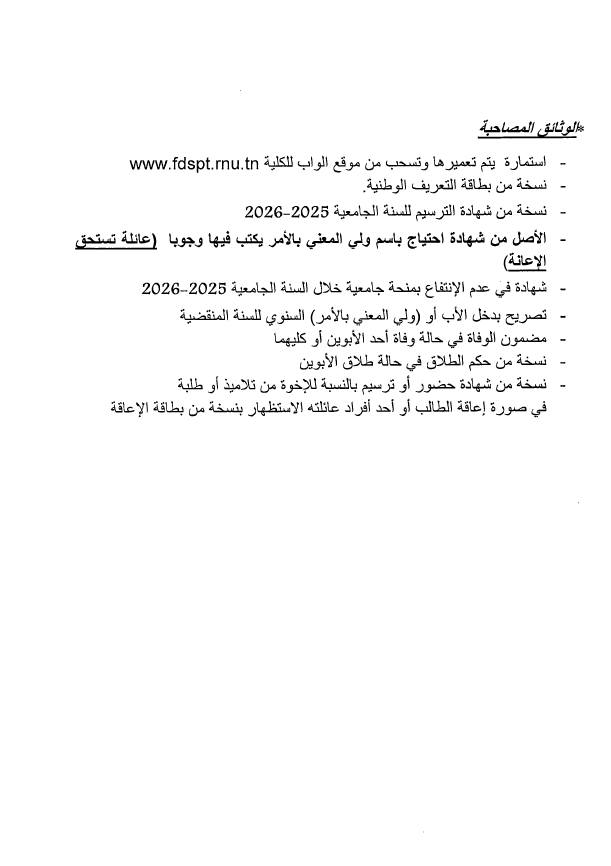 *الوثائق المصاحبة

- استمارة يتم تعميرها وتسحب من موقع الواب للكلية www.fdspt.rnu.tn
- نسخة من بطاقة التعريف الوطنية.
- نسخة من شهادة الترسيم للسنة الجامعية 2025-2026
- الأصل من شهادة احتياج باسم ولي المعني بالأمر يكتب فيها وجوبا (عائلة تستحق الإعانة)
- شهادة في عدم الإنتفاع بمنحة جامعية خلال السنة الجامعية 2025-2026
- تصريح بدخل الأب أو (ولي المعني بالأمر) السنوي للسنة المنقضية
- مضمون الوفاة في حالة وفاة أحد الأبوين أو كليهما
- نسخة من حكم الطلاق في حالة طلاق الأبوين
- نسخة من شهادة حضور أو ترسيم بالنسبة للإخوة من تلاميذ أو طلبة
في صورة إعاقة الطالب أو أحد أفراد عائلته الاستظهار بنسخة من بطاقة الإعاقة